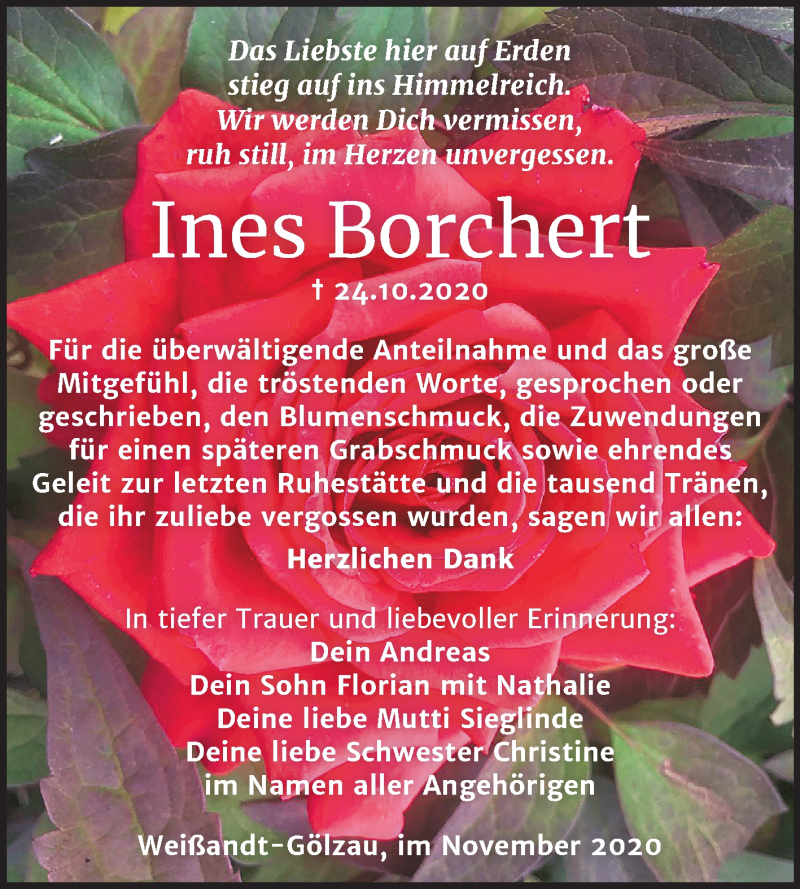 Das Liebste hier auf Erden
stieg auf ins Himmelreich.
Wir werden Dich vermissen,
ruh still, im Herzen unvergessen.

Ines Borchert

† 24.10.2020

Für die überwältigende Anteilnahme und das große Mitgefühl, die tröstenden Worte, gesprochen oder geschrieben, den Blumenschmuck, die Zuwendungen für einen späteren Grabschmuck sowie ehrendes Geleit zur letzten Ruhestätte und die tausend Tränen, die ihr zuliebe vergossen wurden, sagen wir allen:

Herzlichen Dank

In tiefer Trauer und liebevoller Erinnerung:
Dein Andreas
Dein Sohn Florian mit Nathalie
Deine liebe Mutti Sieglinde
Deine liebe Schwester Christine
im Namen aller Angehörigen

Weißandt-Gölzau, im November 2020